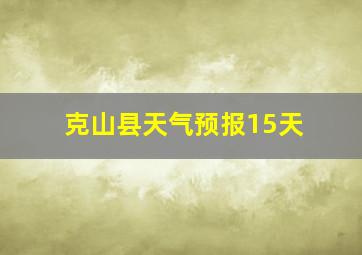 克山县天气预报15天